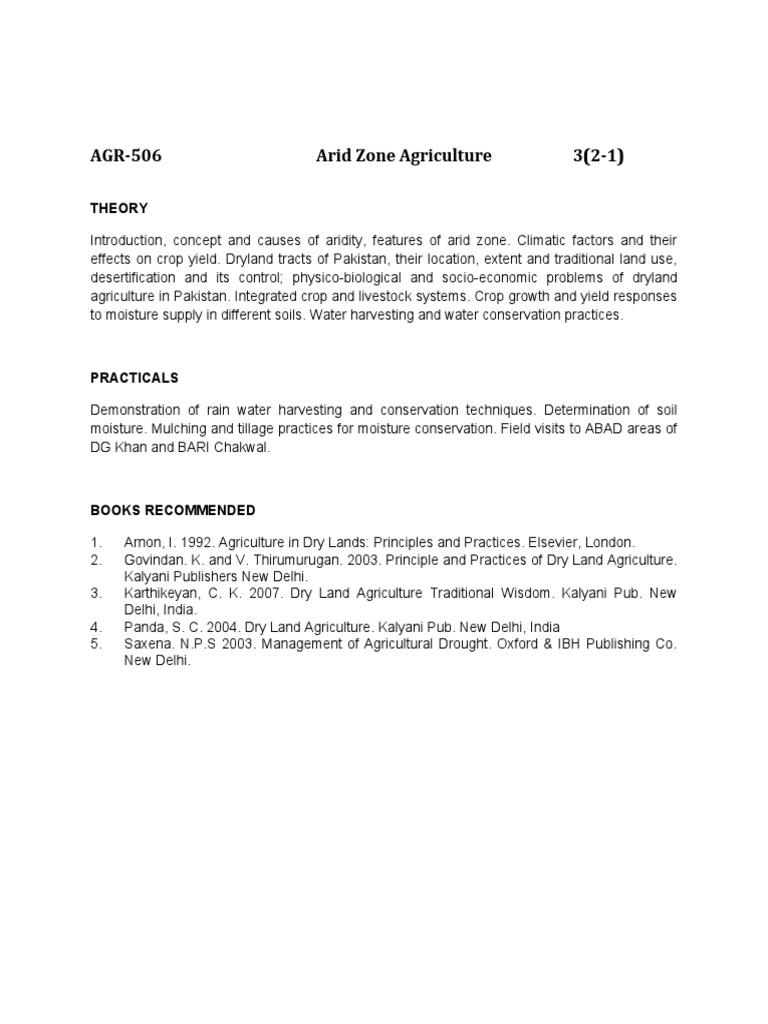 AGR-506 Arid Zone Agriculture 3(2-1)

THEORY

Introduction, concept and causes of aridity, features of arid zone. Climatic factors and their effects on crop yield. Dryland tracts of Pakistan, their location, extent and traditional land use, desertification and its control; physico-biological and socio-economic problems of dryland agriculture in Pakistan. Integrated crop and livestock systems. Crop growth and yield responses to moisture supply in different soils. Water harvesting and water conservation practices.

PRACTICALS

Demonstration of rain water harvesting and conservation techniques. Determination of soil moisture. Mulching and tillage practices for moisture conservation. Field visits to ABAD areas of DG Khan and BARI Chakwal.

BOOKS RECOMMENDED

1. Arnon, I. 1992. Agriculture in Dry Lands: Principles and Practices. Elsevier, London.
2. Govindan. K. and V. Thirumurugan. 2003. Principle and Practices of Dry Land Agriculture. Kalyani Publishers New Delhi.
3. Karthikeyan, C. K. 2007. Dry Land Agriculture Traditional Wisdom. Kalyani Pub. New Delhi, India.
4. Panda, S. C. 2004. Dry Land Agriculture. Kalyani Pub. New Delhi, India
5. Saxena. N.P.S 2003. Management of Agricultural Drought. Oxford & IBH Publishing Co. New Delhi.